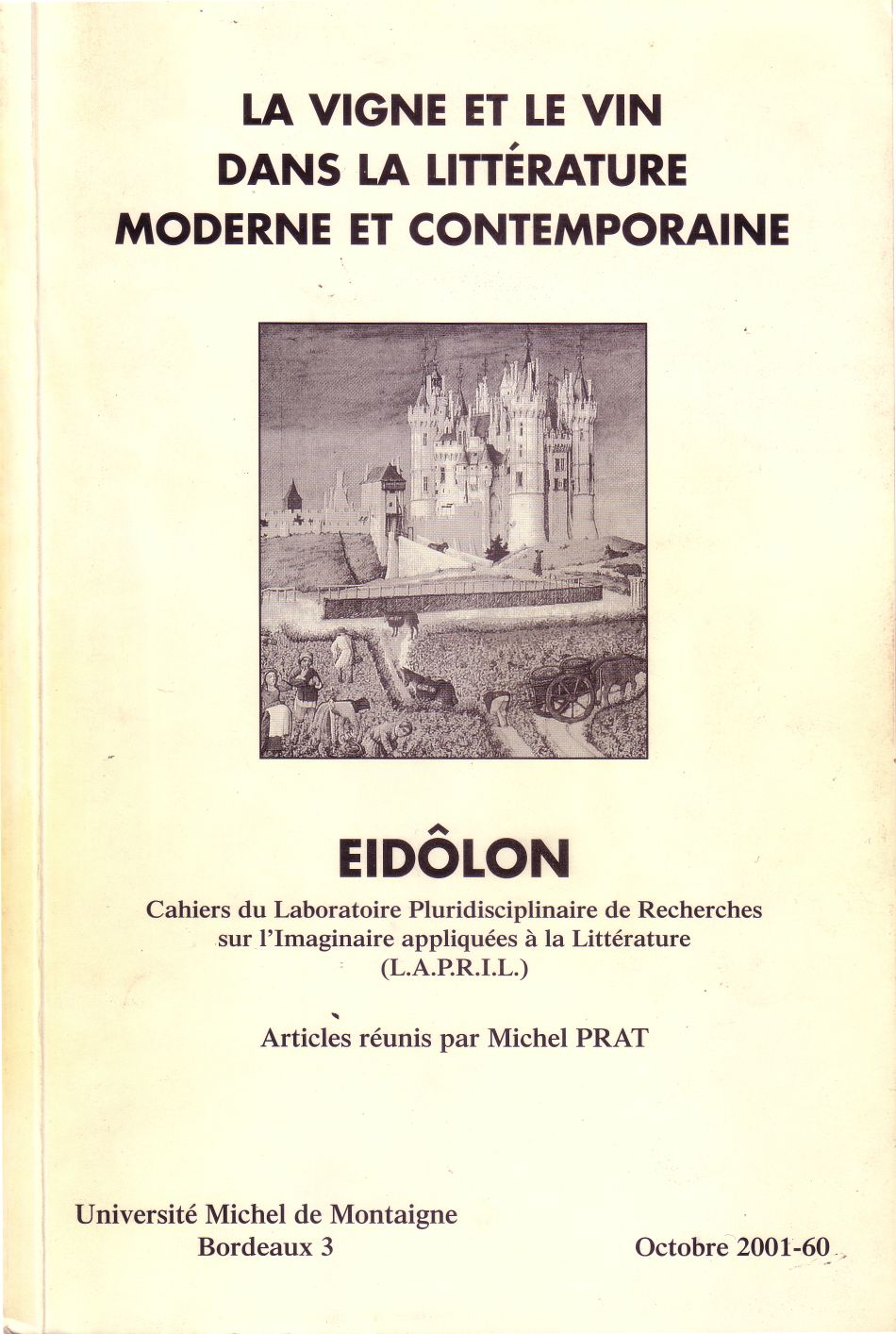 LA VIGNE ET LE VIN
DANS LA LITTÉRATURE
MODERNE ET CONTEMPORAINE

EIDÔLON

Cahiers du Laboratoire Pluridisciplinaire de Recherches sur l'Imaginaire appliquées à la Littérature (L.A.P.R.I.L.)

Articles réunis par Michel PRAT

Université Michel de Montaigne
Bordeaux 3

Octobre 2001-60